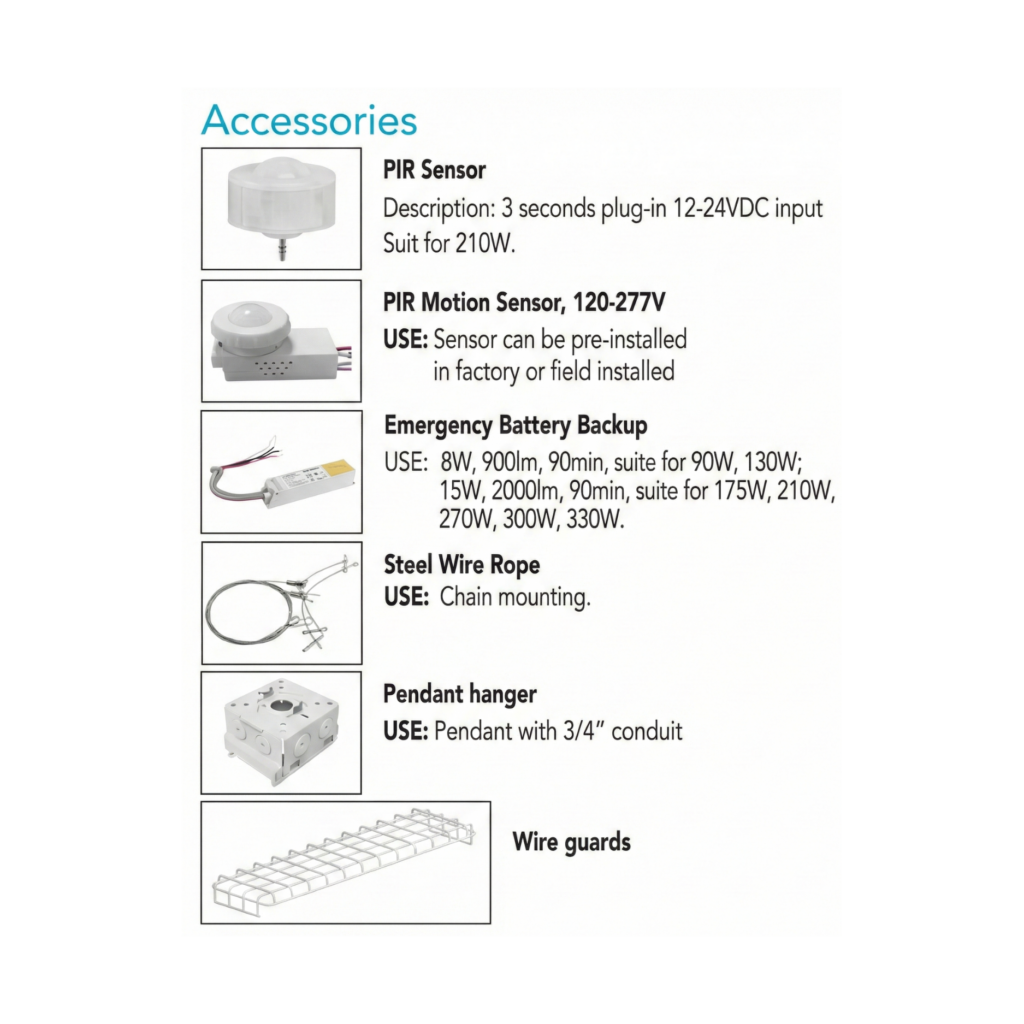 Accessories

PIR Sensor

Description: 3 seconds plug-in 12-24VDC input Suit for 210W.

PIR Motion Sensor, 120-277V

USE: Sensor can be pre-installed in factory or field installed

Emergency Battery Backup

USE: 8W, 900lm, 90min, suite for 90W, 130W; 15W, 2000lm, 90min, suite for 175W, 210W, 270W, 300W, 330W.

Steel Wire Rope

USE: Chain mounting.

Pendant hanger

USE: Pendant with 3/4" conduit

Wire guards